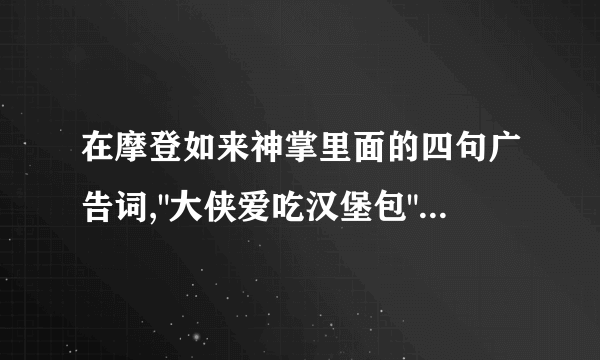 在摩登如来神掌里面的四句广告词,"大侠爱吃汉堡包"...